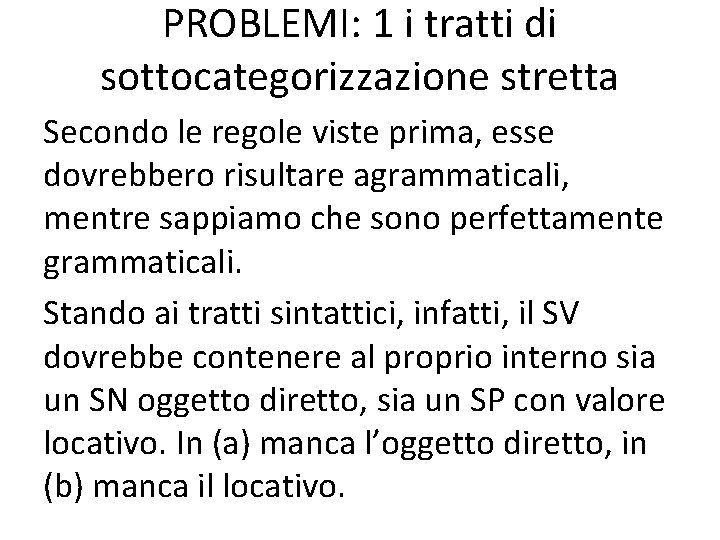 PROBLEMI: 1 i tratti di sottocategorizzazione stretta

Secondo le regole viste prima, esse dovrebbero risultare agrammaticali, mentre sappiamo che sono perfettamente grammaticali.

Stando ai tratti sintattici, infatti, il SV dovrebbe contenere al proprio interno sia un SN oggetto diretto, sia un SP con valore locativo. In (a) manca l'oggetto diretto, in (b) manca il locativo.